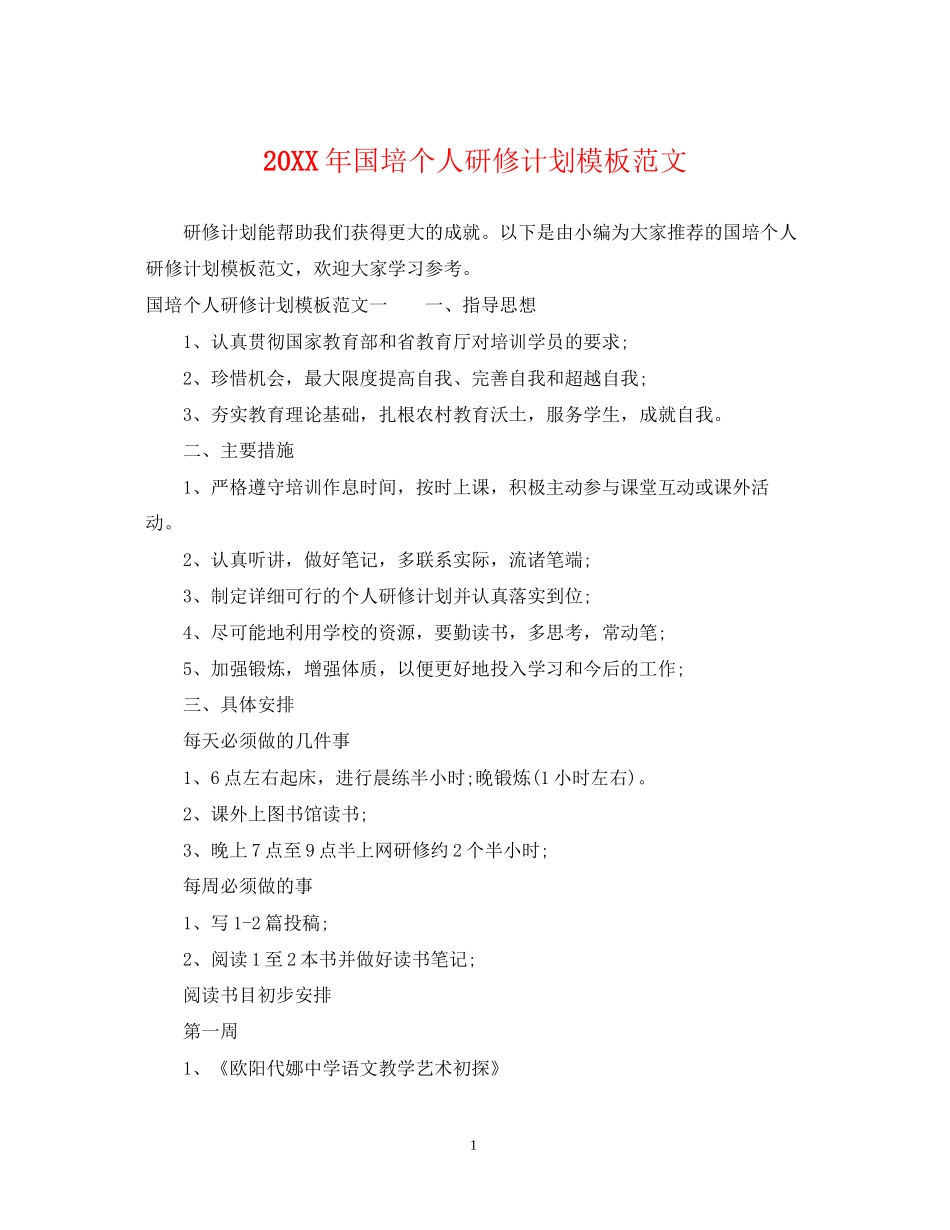 20XX年国培个人研修计划模板范文

研修计划能帮助我们获得更大的成就。以下是由小编为大家推荐的国培个人研修计划模板范文，欢迎大家学习参考。

国培个人研修计划模板范文一　　一、指导思想

1、认真贯彻国家教育部和省教育厅对培训学员的要求;

2、珍惜机会，最大限度提高自我、完善自我和超越自我;

3、夯实教育理论基础，扎根农村教育沃土，服务学生，成就自我。

二、主要措施

1、严格遵守培训作息时间，按时上课，积极主动参与课堂互动或课外活动。

2、认真听讲，做好笔记，多联系实际，流诸笔端;

3、制定详细可行的个人研修计划并认真落实到位;

4、尽可能地利用学校的资源，要勤读书，多思考，常动笔;

5、加强锻炼，增强体质，以便更好地投入学习和今后的工作;

三、具体安排

每天必须做的几件事

1、6点左右起床，进行晨练半小时;晚锻炼(1小时左右)。

2、课外上图书馆读书;

3、晚上7点至9点半上网研修约2个半小时;

每周必须做的事

1、写1-2篇投稿;

2、阅读1至2本书并做好读书笔记;

阅读书目初步安排

第一周

1、《欧阳代娜中学语文教学艺术初探》

1